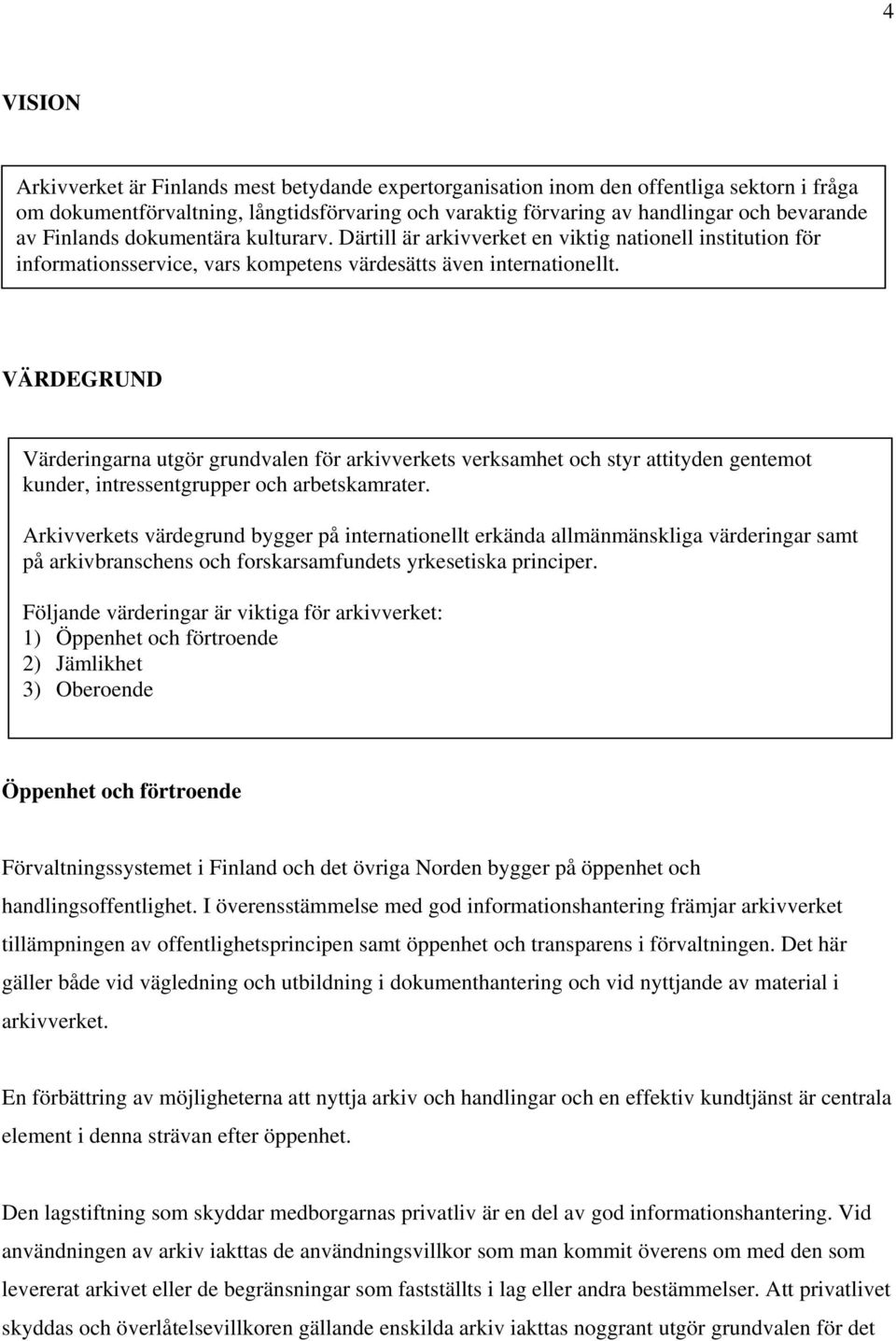 4

VISION

Arkivverket är Finlands mest betydande expertorganisation inom den offentliga sektorn i fråga om dokumentförvaltning, långtidsförvaring och varaktig förvaring av handlingar och bevarande av Finlands dokumentära kulturarv. Därtill är arkivverket en viktig nationell institution för informationsservice, vars kompetens värdesätts även internationellt.

VÄRDEGRUND

Värderingarna utgör grundvalen för arkivverkets verksamhet och styr attityden gentemot kunder, intressentgrupper och arbetskamrater.

Arkivverkets värdegrund bygger på internationellt erkända allmänmänskliga värderingar samt på arkivbranschens och forskarsamfundets yrkesetiska principer.

Följande värderingar är viktiga för arkivverket:
1) Öppenhet och förtroende
2) Jämlikhet
3) Oberoende

Öppenhet och förtroende

Förvaltningssystemet i Finland och det övriga Norden bygger på öppenhet och handlingsoffentlighet. I överensstämmelse med god informationshantering främjar arkivverket tillämpningen av offentlighetsprincipen samt öppenhet och transparens i förvaltningen. Det här gäller både vid vägledning och utbildning i dokumenthantering och vid nyttjande av material i arkivverket.

En förbättring av möjligheterna att nyttja arkiv och handlingar och en effektiv kundtjänst är centrala element i denna strävan efter öppenhet.

Den lagstiftning som skyddar medborgarnas privatliv är en del av god informationshantering. Vid användningen av arkiv iakttas de användningsvillkor som man kommit överens om med den som levererat arkivet eller de begränsningar som fastställts i lag eller andra bestämmelser. Att privatlivet skyddas och överlåtelsevillkoren gällande enskilda arkiv iakttas noggrant utgör grundvalen för det